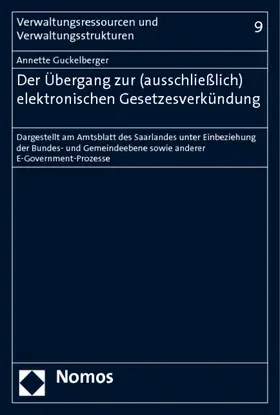 Verwaltungsressourcen und Verwaltungsstrukturen

9

Annette Guckelberger

Der Übergang zur (ausschließlich) elektronischen Gesetzesverkündung

Dargestellt am Amtsblatt des Saarlandes unter Einbeziehung der Bundes- und Gemeindeebene sowie anderer E-Government-Prozesse

Nomos